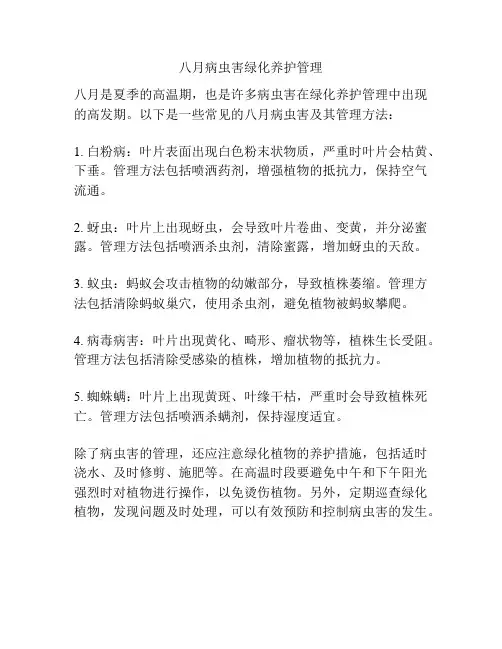 八月病虫害绿化养护管理

八月是夏季的高温期，也是许多病虫害在绿化养护管理中出现的高发期。以下是一些常见的八月病虫害及其管理方法：

1. 白粉病：叶片表面出现白色粉末状物质，严重时叶片会枯黄、下垂。管理方法包括喷洒药剂，增强植物的抵抗力，保持空气流通。

2. 蚜虫：叶片上出现蚜虫，会导致叶片卷曲、变黄，并分泌蜜露。管理方法包括喷洒杀虫剂，清除蜜露，增加蚜虫的天敌。

3. 蚁虫：蚂蚁会攻击植物的幼嫩部分，导致植株萎缩。管理方法包括清除蚂蚁巢穴，使用杀虫剂，避免植物被蚂蚁攀爬。

4. 病毒病害：叶片出现黄化、畸形、瘤状物等，植株生长受阻。管理方法包括清除受感染的植株，增加植物的抵抗力。

5. 蜘蛛螨：叶片上出现黄斑、叶缘干枯，严重时会导致植株死亡。管理方法包括喷洒杀螨剂，保持湿度适宜。

除了病虫害的管理，还应注意绿化植物的养护措施，包括适时浇水、及时修剪、施肥等。在高温时段要避免中午和下午阳光强烈时对植物进行操作，以免烫伤植物。另外，定期巡查绿化植物，发现问题及时处理，可以有效预防和控制病虫害的发生。